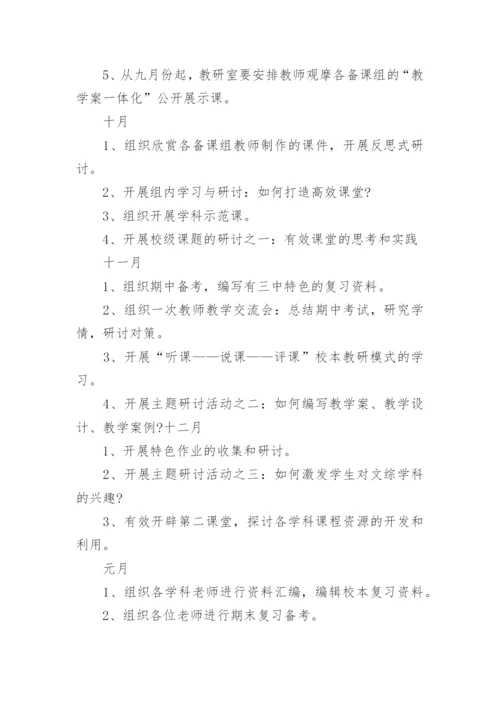 5、从九月份起，教研室要安排教师观摩各备课组的“教学案一体化”公开展示课。

十月

1、组织欣赏各备课组教师制作的课件，开展反思式研讨。

2、开展组内学习与研讨：如何打造高效课堂?

3、组织开展学科示范课。

4、开展校级课题的研讨之一：有效课堂的思考和实践

十一月

1、组织期中备考，编写有三中特色的复习资料。

2、组织一次教师教学交流会：总结期中考试，研究学情，研讨对策。

3、开展“听课——说课——评课”校本教研模式的学习。

4、开展主题研讨活动之二：如何编写教学案、教学设计、教学案例?十二月

1、开展特色作业的收集和研讨。

2、开展主题研讨活动之三：如何激发学生对文综学科的兴趣?

3、有效开辟第二课堂，探讨各学科课程资源的开发和利用。

元月

1、组织各学科老师进行资料汇编，编辑校本复习资料。

2、组织各位老师进行期末复习备考。